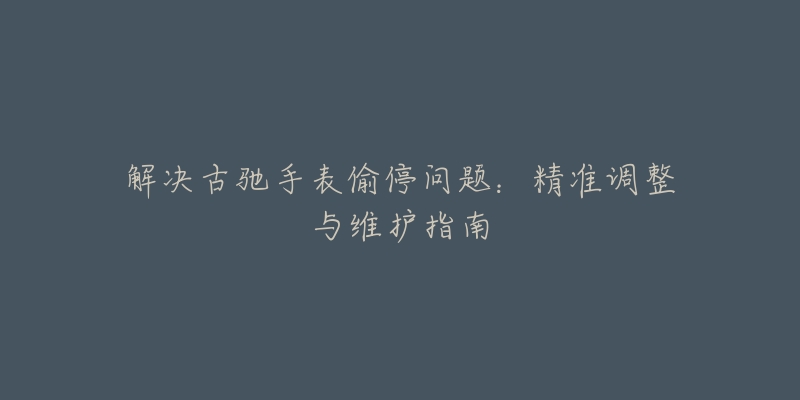 解决古驰手表偷停问题：精准调整与维护指南